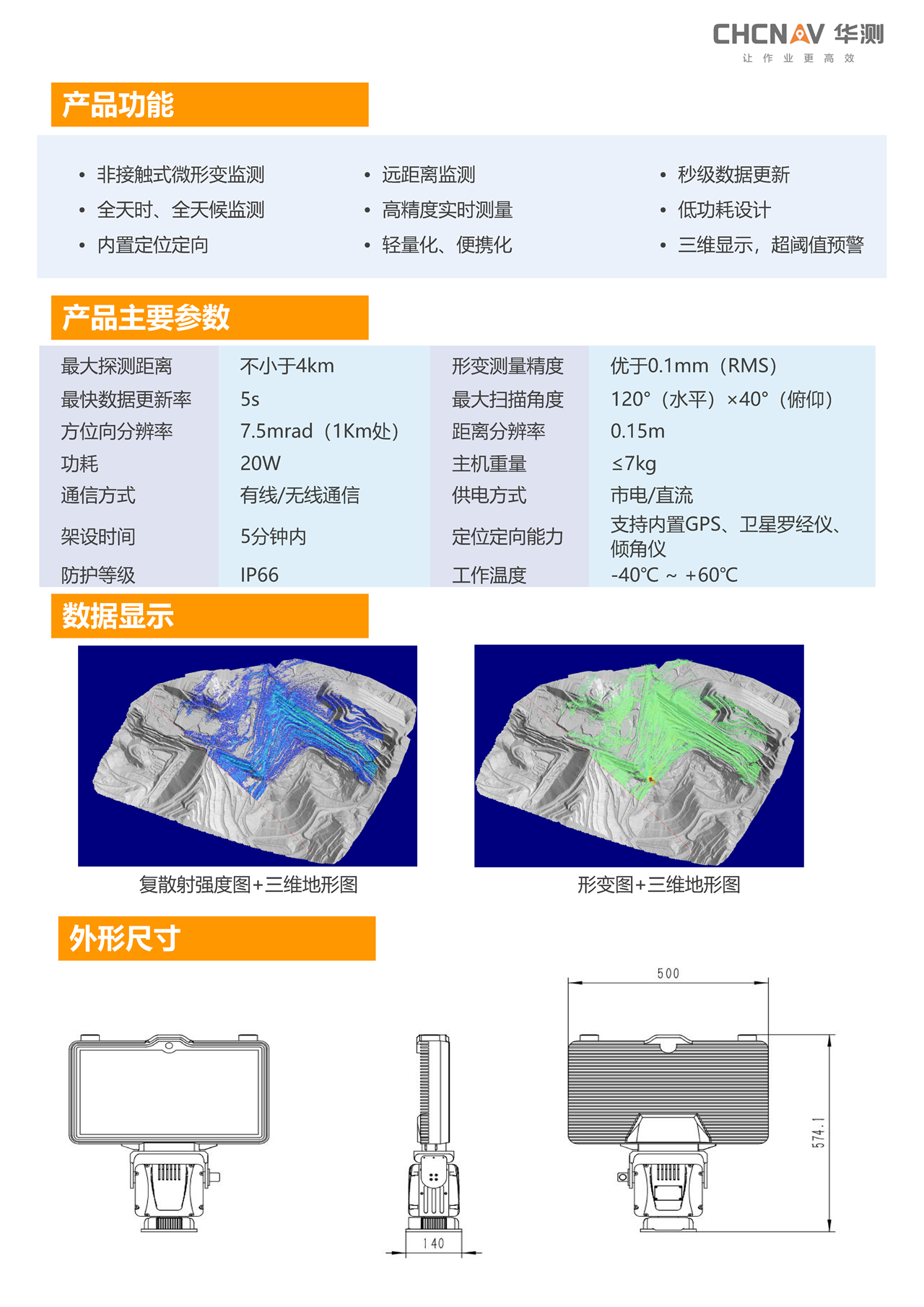 CHCNAV 华测
让 作 业 更 高 效

产品功能

• 非接触式微形变监测
• 全天时、全天候监测
• 内置定位定向

• 远距离监测
• 高精度实时测量
• 轻量化、便携化

• 秒级数据更新
• 低功耗设计
• 三维显示，超阈值预警

产品主要参数

| 最大探测距离 | 不小于4km | 形变测量精度 | 优于0.1mm（RMS） |
|---|---|---|---|
| 最快数据更新率 | 5s | 最大扫描角度 | 120°（水平）×40°（俯仰） |
| 方位向分辨率 | 7.5mrad（1Km处） | 距离分辨率 | 0.15m |
| 功耗 | 20W | 主机重量 | ≤7kg |
| 通信方式 | 有线/无线通信 | 供电方式 | 市电/直流 |
| 架设时间 | 5分钟内 | 定位定向能力 | 支持内置GPS、卫星罗经仪、倾角仪 |
| 防护等级 | IP66 | 工作温度 | -40℃ ~ +60℃ |

数据显示

复散射强度图+三维地形图

形变图+三维地形图

外形尺寸

140

500

574.1